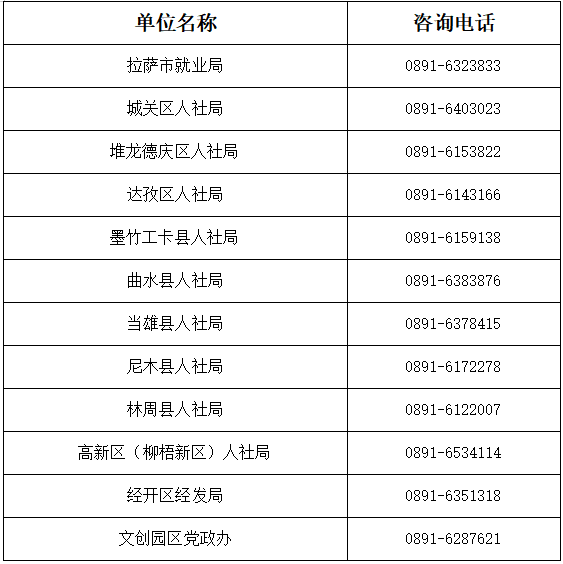 | 单位名称 | 咨询电话 |
|---|---|
| 拉萨市就业局 | 0891-6323833 |
| 城关区人社局 | 0891-6403023 |
| 堆龙德庆区人社局 | 0891-6153822 |
| 达孜区人社局 | 0891-6143166 |
| 墨竹工卡县人社局 | 0891-6159138 |
| 曲水县人社局 | 0891-6383876 |
| 当雄县人社局 | 0891-6378415 |
| 尼木县人社局 | 0891-6172278 |
| 林周县人社局 | 0891-6122007 |
| 高新区（柳梧新区）人社局 | 0891-6534114 |
| 经开区经发局 | 0891-6351318 |
| 文创园区党政办 | 0891-6287621 |